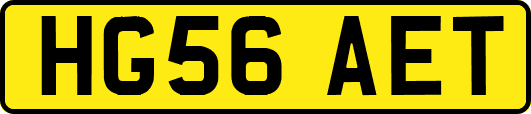 HG56 AET